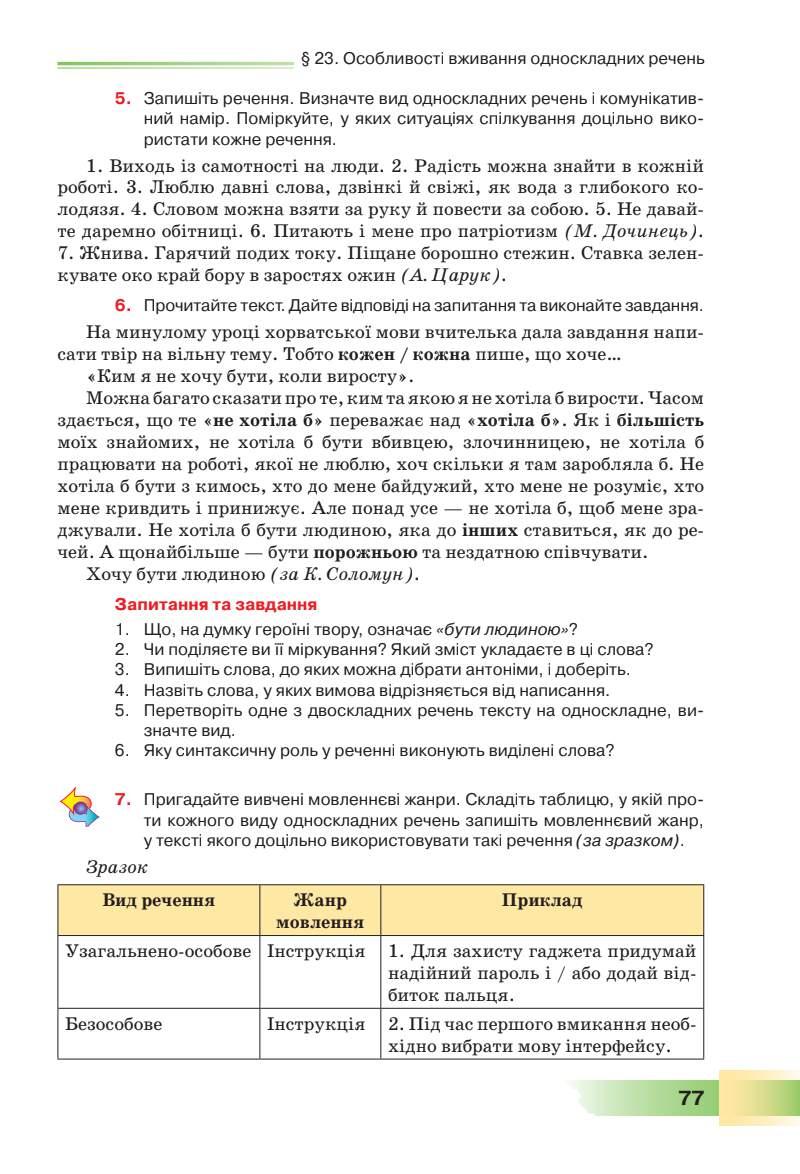 § 23. Особливості вживання односкладних речень

5. Запишіть речення. Визначте вид односкладних речень і комунікативний намір. Поміркуйте, у яких ситуаціях спілкування доцільно використати кожне речення.

1. Виходь із самотності на люди. 2. Радість можна знайти в кожній роботі. 3. Люблю давні слова, дзвінкі й свіжі, як вода з глибокого колодязя. 4. Словом можна взяти за руку й повести за собою. 5. Не давайте даремно обітниці. 6. Питають і мене про патріотизм (М. Дочинець). 7. Жнива. Гарячий подих току. Піщане борошно стежин. Ставка зеленкувате око край бору в заростях ожин (А. Царук).

6. Прочитайте текст. Дайте відповіді на запитання та виконайте завдання.

На минулому уроці хорватської мови вчителька дала завдання написати твір на вільну тему. Тобто кожен / кожна пише, що хоче...

«Ким я не хочу бути, коли виросту».

Можна багато сказати про те, ким та якою я не хотіла б вирости. Часом здається, що те «не хотіла б» переважає над «хотіла б». Як і більшість моїх знайомих, не хотіла б бути вбивцею, злочинницею, не хотіла б працювати на роботі, якої не люблю, хоч скільки я там заробляла б. Не хотіла б бути з кимось, хто до мене байдужий, хто мене не розуміє, хто мене кривдить і принижує. Але понад усе — не хотіла б, щоб мене зраджували. Не хотіла б бути людиною, яка до інших ставиться, як до речей. А щонайбільше — бути порожньою та нездатною співчувати.

Хочу бути людиною (за К. Соломун).

Запитання та завдання
1. Що, на думку героїні твору, означає «бути людиною»?
2. Чи поділяєте ви її міркування? Який зміст укладаєте в ці слова?
3. Випишіть слова, до яких можна дібрати антоніми, і доберіть.
4. Назвіть слова, у яких вимова відрізняється від написання.
5. Перетворіть одне з двоскладних речень тексту на односкладне, визначте вид.
6. Яку синтаксичну роль у реченні виконують виділені слова?

7. Пригадайте вивчені мовленнєві жанри. Складіть таблицю, у якій проти кожного виду односкладних речень запишіть мовленнєвий жанр, у тексті якого доцільно використовувати такі речення (за зразком).

Зразок

| Вид речення | Жанр мовлення | Приклад |
|---|---|---|
| Узагальнено-особове | Інструкція | 1. Для захисту гаджета придумай надійний пароль і / або додай відбиток пальця. |
| Безособове | Інструкція | 2. Під час першого вмикання необхідно вибрати мову інтерфейсу. |

77